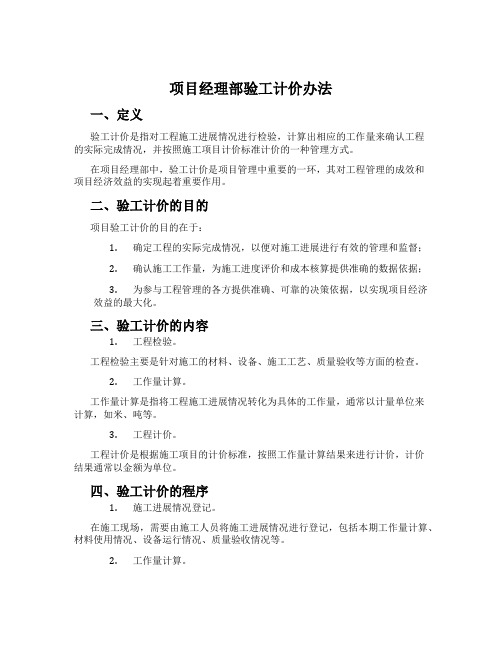 项目经理部验工计价办法

一、定义

验工计价是指对工程施工进展情况进行检验，计算出相应的工作量来确认工程的实际完成情况，并按照施工项目计价标准计价的一种管理方式。

在项目经理部中，验工计价是项目管理中重要的一环，其对工程管理的成效和项目经济效益的实现起着重要作用。

二、验工计价的目的

项目验工计价的目的在于：

1. 确定工程的实际完成情况，以便对施工进展进行有效的管理和监督；

2. 确认施工工作量，为施工进度评价和成本核算提供准确的数据依据；

3. 为参与工程管理的各方提供准确、可靠的决策依据，以实现项目经济效益的最大化。

三、验工计价的内容

1. 工程检验。

工程检验主要是针对施工的材料、设备、施工工艺、质量验收等方面的检查。

2. 工作量计算。

工作量计算是指将工程施工进展情况转化为具体的工作量，通常以计量单位来计算，如米、吨等。

3. 工程计价。

工程计价是根据施工项目的计价标准，按照工作量计算结果来进行计价，计价结果通常以金额为单位。

四、验工计价的程序

1. 施工进展情况登记。

在施工现场，需要由施工人员将施工进展情况进行登记，包括本期工作量计算、材料使用情况、设备运行情况、质量验收情况等。

2. 工作量计算。